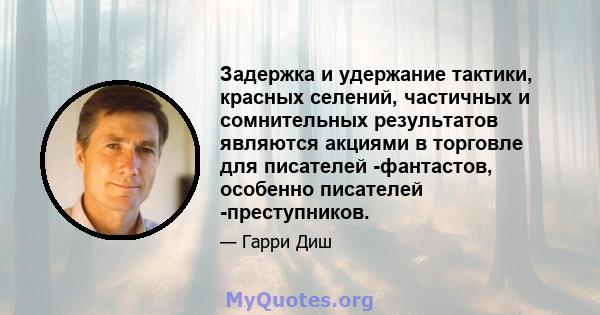 Задержка и удержание тактики, красных селений, частичных и сомнительных результатов являются акциями в торговле для писателей -фантастов, особенно писателей -преступников.

— Гарри Диш

MyQuotes.org